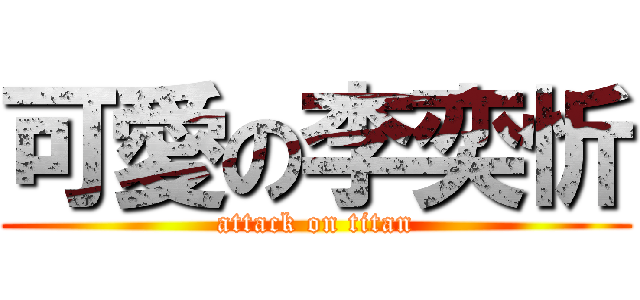 可愛の李奕忻

attack on titan